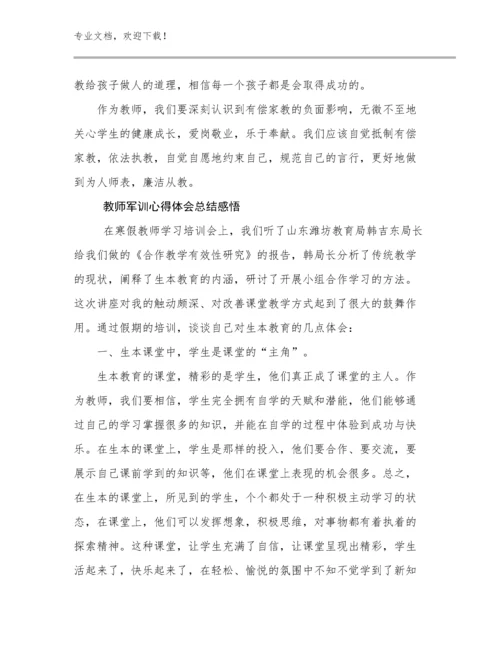 专业文档，欢迎下载！

教给孩子做人的道理，相信每一个孩子都是会取得成功的。

作为教师，我们要深刻认识到有偿家教的负面影响，无微不至地关心学生的健康成长，爱岗敬业，乐于奉献。我们应该自觉抵制有偿家教，依法执教，自觉自愿地约束自己，规范自己的言行，更好地做到为人师表，廉洁从教。

教师军训心得体会总结感悟

在寒假教师学习培训会上，我们听了山东潍坊教育局韩吉东局长给我们做的《合作教学有效性研究》的报告，韩局长分析了传统教学的现状，阐释了生本教育的内涵，研讨了开展小组合作学习的方法。这次讲座对我的触动颇深、对改善课堂教学方式起到了很大的鼓舞作用。通过假期的培训，谈谈自己对生本教育的几点体会：

一、生本课堂中，学生是课堂的“主角”。

生本教育的课堂，精彩的是学生，他们真正成了课堂的主人。作为教师，我们要相信，学生完全拥有自学的天赋和潜能，他们能够通过自己的学习掌握很多的知识，并能在自学的过程中体验到成功与快乐。在生本的课堂上，学生是那样的投入，他们要合作、要交流，要展示自己课前学到的知识等，他们在课堂上表现的机会很多。总之，在生本的课堂上，所见到的学生，个个都处于一种积极主动学习的状态，在课堂上，他们可以发挥想象，积极思维，对事物都有着执着的探索精神。这种课堂，让学生充满了自信，让课堂呈现出精彩，学生活起来了，快乐起来了，在轻松、愉悦的氛围中不知不觉学到了新知